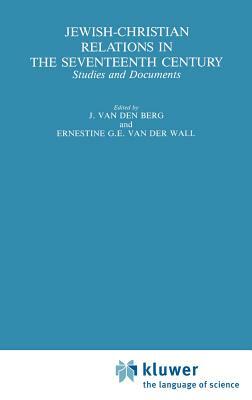 JEWISH-CHRISTIAN RELATIONS IN THE SEVENTEENTH CENTURY
Studies and Documents

Edited by
J. VAN DEN BERG
and
ERNESTINE G.E. VAN DER WALL

kluwer
the language of science